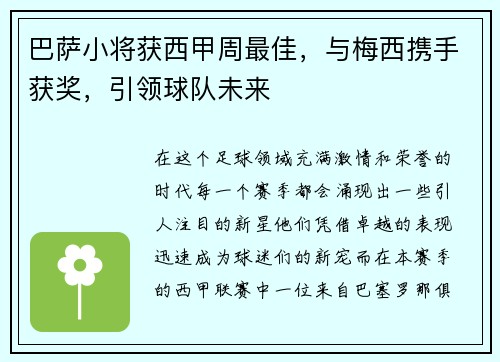 巴萨小将获西甲周最佳，与梅西携手获奖，引领球队未来

在这个足球领域充满激情和荣誉的时代每一个赛季都会涌现出一些引人注目的新星他们凭借卓越的表现迅速成为球迷们的新宠而在本赛季的西甲联赛中一位来自巴塞罗那俱